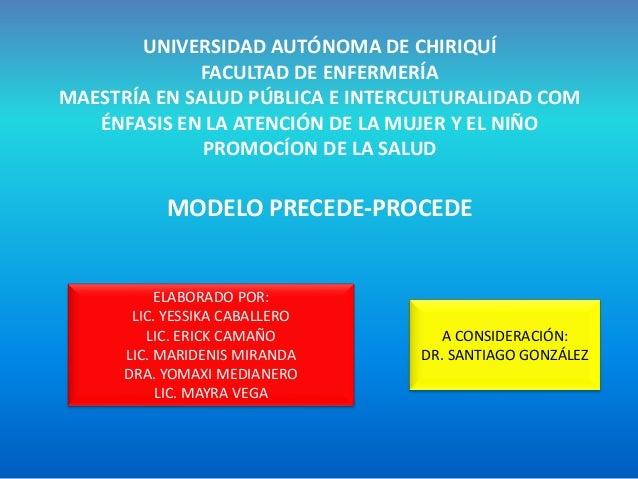 UNIVERSIDAD AUTÓNOMA DE CHIRIQUÍ
FACULTAD DE ENFERMERÍA
MAESTRÍA EN SALUD PÚBLICA E INTERCULTURALIDAD COM ÉNFASIS EN LA ATENCIÓN DE LA MUJER Y EL NIÑO
PROMOCÍON DE LA SALUD

MODELO PRECEDE-PROCEDE

ELABORADO POR:
LIC. YESSIKA CABALLERO
LIC. ERICK CAMAÑO
LIC. MARIDENIS MIRANDA
DRA. YOMAXI MEDIANERO
LIC. MAYRA VEGA

A CONSIDERACIÓN:
DR. SANTIAGO GONZÁLEZ